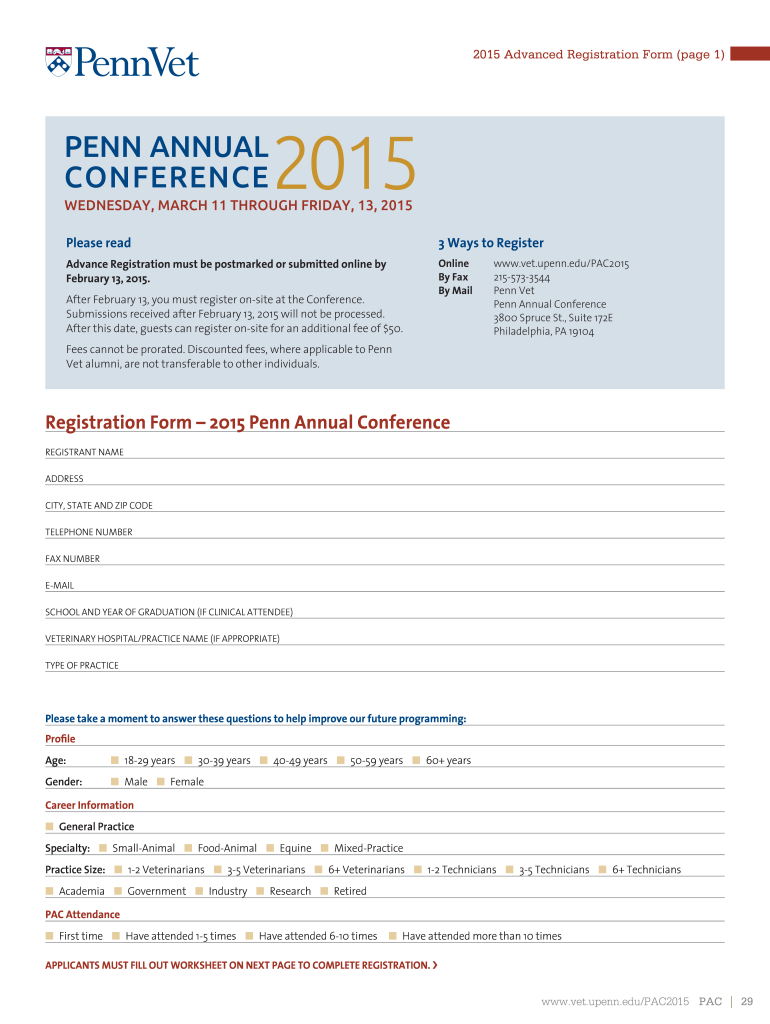 PennVet

2015 Advanced Registration Form (page 1)

PENN ANNUAL CONFERENCE 2015

WEDNESDAY, MARCH 11 THROUGH FRIDAY, 13, 2015

Please read

Advance Registration must be postmarked or submitted online by February 13, 2015.

After February 13, you must register on-site at the Conference. Submissions received after February 13, 2015 will not be processed. After this date, guests can register on-site for an additional fee of $50.

Fees cannot be prorated. Discounted fees, where applicable to Penn Vet alumni, are not transferable to other individuals.

3 Ways to Register

Online www.vet.upenn.edu/PAC2015
By Fax 215-573-3544
By Mail Penn Vet
Penn Annual Conference
3800 Spruce St., Suite 172E
Philadelphia, PA 19104

Registration Form – 2015 Penn Annual Conference

REGISTRANT NAME

ADDRESS

CITY, STATE AND ZIP CODE

TELEPHONE NUMBER

FAX NUMBER

E-MAIL

SCHOOL AND YEAR OF GRADUATION (IF CLINICAL ATTENDEE)

VETERINARY HOSPITAL/PRACTICE NAME (IF APPROPRIATE)

TYPE OF PRACTICE

Please take a moment to answer these questions to help improve our future programming:

Profile

Age: 18-29 years 30-39 years 40-49 years 50-59 years 60+ years

Gender: Male Female

Career Information

General Practice

Specialty: Small-Animal Food-Animal Equine Mixed-Practice

Practice Size: 1-2 Veterinarians 3-5 Veterinarians 6+ Veterinarians 1-2 Technicians 3-5 Technicians 6+ Technicians

Academia Government Industry Research Retired

PAC Attendance

First time Have attended 1-5 times Have attended 6-10 times Have attended more than 10 times

APPLICANTS MUST FILL OUT WORKSHEET ON NEXT PAGE TO COMPLETE REGISTRATION. >

www.vet.upenn.edu/PAC2015 PAC | 29